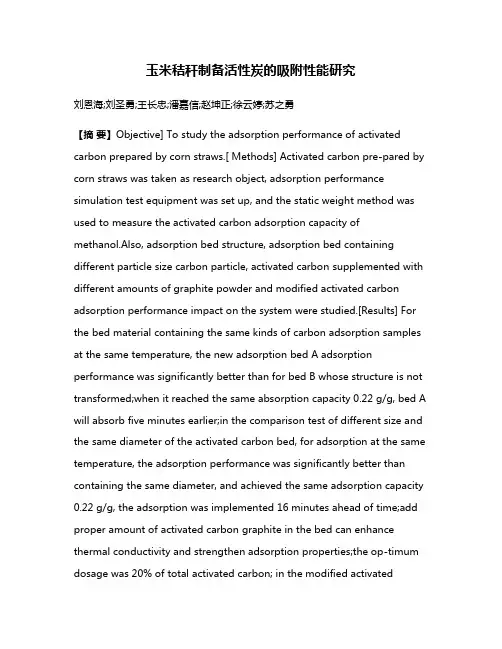 玉米秸秆制备活性炭的吸附性能研究

刘恩海;刘圣勇;王长忠;潘嘉信;赵坤正;徐云婷;苏之勇

【摘 要】Objective] To study the adsorption performance of activated carbon prepared by corn straws.[ Methods] Activated carbon pre-pared by corn straws was taken as research object, adsorption performance simulation test equipment was set up, and the static weight method was used to measure the activated carbon adsorption capacity of methanol.Also, adsorption bed structure, adsorption bed containing different particle size carbon particle, activated carbon supplemented with different amounts of graphite powder and modified activated carbon adsorption performance impact on the system were studied.[Results] For the bed material containing the same kinds of carbon adsorption samples at the same temperature, the new adsorption bed A adsorption performance was significantly better than for bed B whose structure is not transformed;when it reached the same absorption capacity 0.22 g/g, bed A will absorb five minutes earlier;in the comparison test of different size and the same diameter of the activated carbon bed, for adsorption at the same temperature, the adsorption performance was significantly better than containing the same diameter, and achieved the same adsorption capacity 0.22 g/g, the adsorption was implemented 16 minutes ahead of time;add proper amount of activated carbon graphite in the bed can enhance thermal conductivity and strengthen adsorption properties;the op-timum dosage was 20% of total activated carbon; in the modified activated